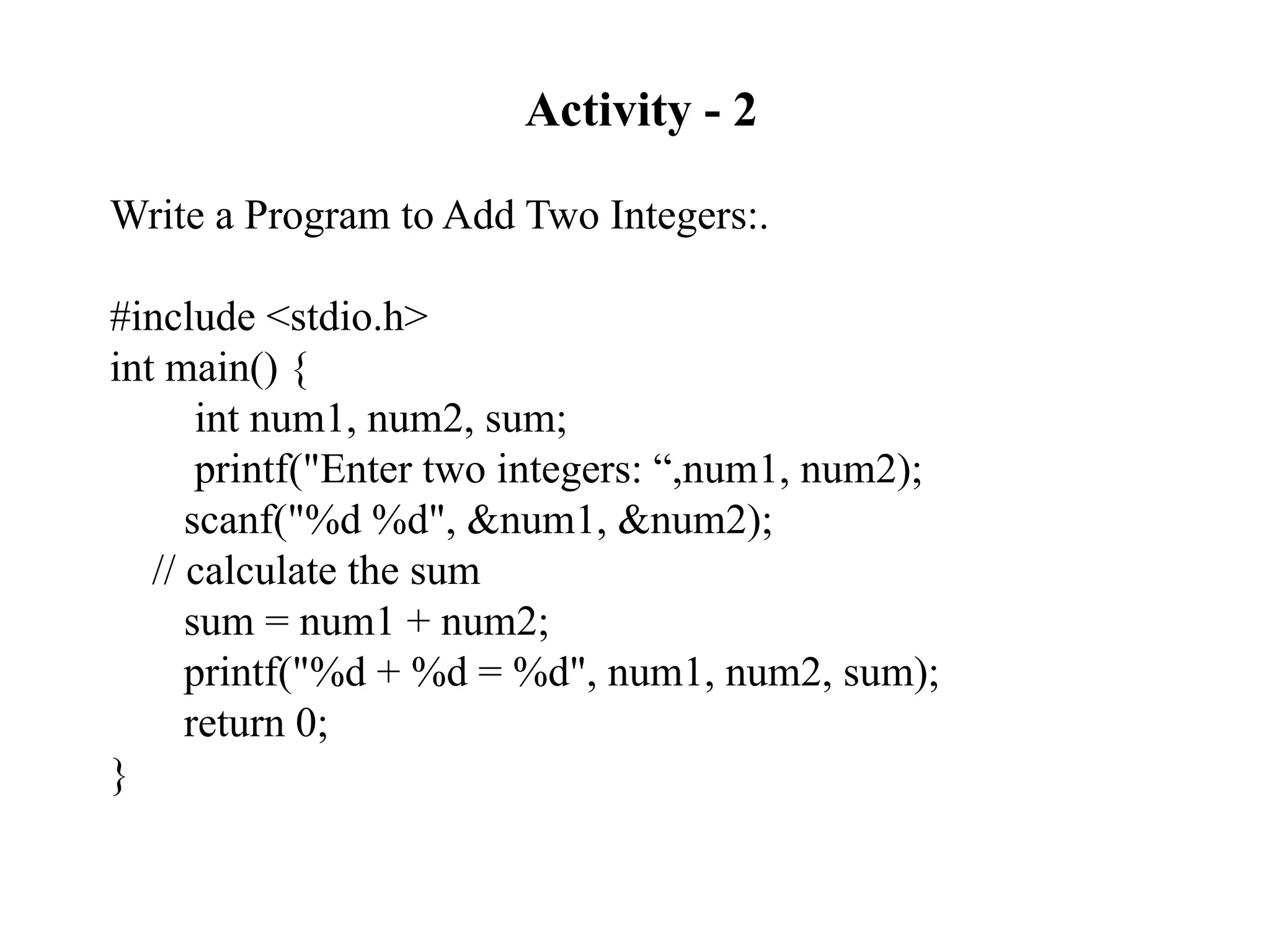 Activity - 2

Write a Program to Add Two Integers:.

#include <stdio.h>
int main() {
 int num1, num2, sum;
 printf("Enter two integers: “,num1, num2);
 scanf("%d %d", &num1, &num2);
 // calculate the sum
 sum = num1 + num2;
 printf("%d + %d = %d", num1, num2, sum);
 return 0;
}